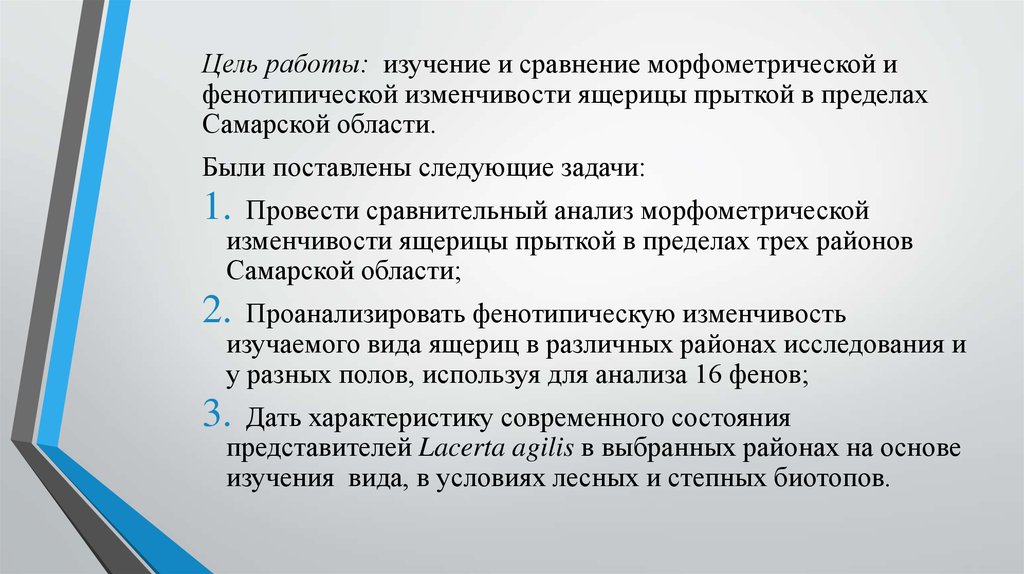 Цель работы: изучение и сравнение морфометрической и фенотипической изменчивости ящерицы прыткой в пределах Самарской области.

Были поставлены следующие задачи:

1. Провести сравнительный анализ морфометрической изменчивости ящерицы прыткой в пределах трех районов Самарской области;

2. Проанализировать фенотипическую изменчивость изучаемого вида ящериц в различных районах исследования и у разных полов, используя для анализа 16 фенов;

3. Дать характеристику современного состояния представителей Lacerta agilis в выбранных районах на основе изучения вида, в условиях лесных и степных биотопов.